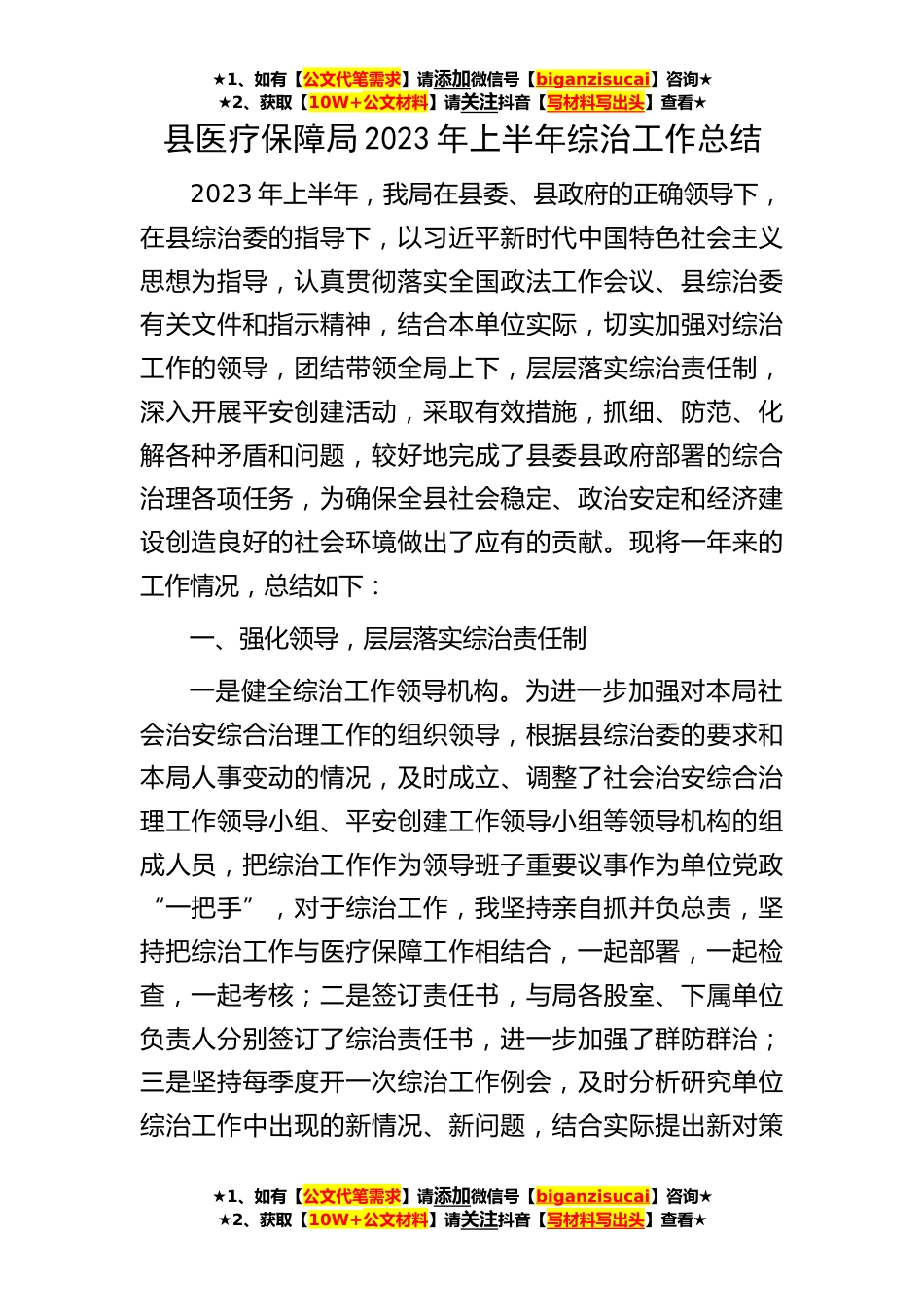 ★1、如有【公文代笔需求】请添加微信号【biganzisucai】咨询★
★2、获取【10W+公文材料】请关注抖音【写材料写出头】查看★

县医疗保障局2023年上半年综治工作总结

2023年上半年，我局在县委、县政府的正确领导下，在县综治委的指导下，以习近平新时代中国特色社会主义思想为指导，认真贯彻落实全国政法工作会议、县综治委有关文件和指示精神，结合本单位实际，切实加强对综治工作的领导，团结带领全局上下，层层落实综治责任制，深入开展平安创建活动，采取有效措施，抓细、防范、化解各种矛盾和问题，较好地完成了县委县政府部署的综合治理各项任务，为确保全县社会稳定、政治安定和经济建设创造良好的社会环境做出了应有的贡献。现将一年来的工作情况，总结如下：

一、强化领导，层层落实综治责任制

一是健全综治工作领导机构。为进一步加强对本局社会治安综合治理工作的组织领导，根据县综治委的要求和本局人事变动的情况，及时成立、调整了社会治安综合治理工作领导小组、平安创建工作领导小组等领导机构的组成人员，把综治工作作为领导班子重要议事作为单位党政“一把手”，对于综治工作，我坚持亲自抓并负总责，坚持把综治工作与医疗保障工作相结合，一起部署，一起检查，一起考核；二是签订责任书，与局各股室、下属单位负责人分别签订了综治责任书，进一步加强了群防群治；三是坚持每季度开一次综治工作例会，及时分析研究单位综治工作中出现的新情况、新问题，结合实际提出新对策

★1、如有【公文代笔需求】请添加微信号【biganzisucai】咨询★
★2、获取【10W+公文材料】请关注抖音【写材料写出头】查看★